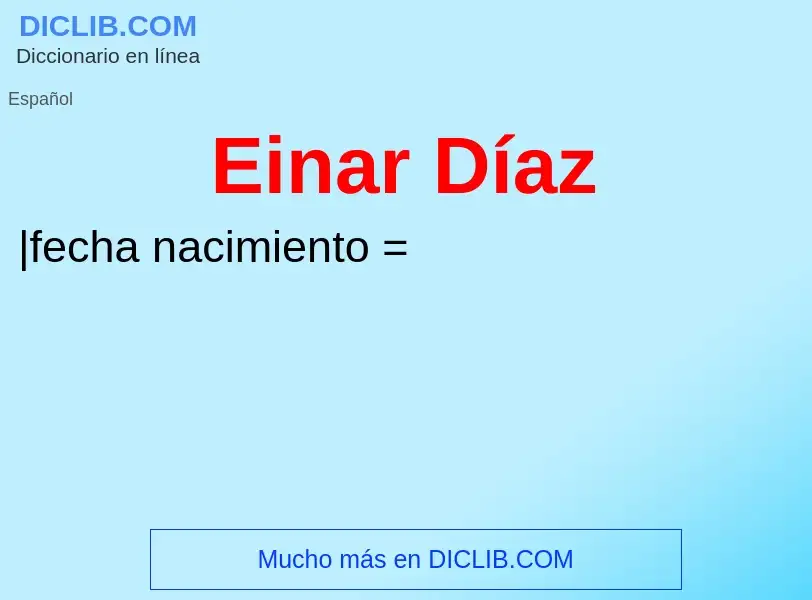 DICLIB.COM
Diccionario en línea

Español

Einar Díaz

|fecha nacimiento =

Mucho más en DICLIB.COM